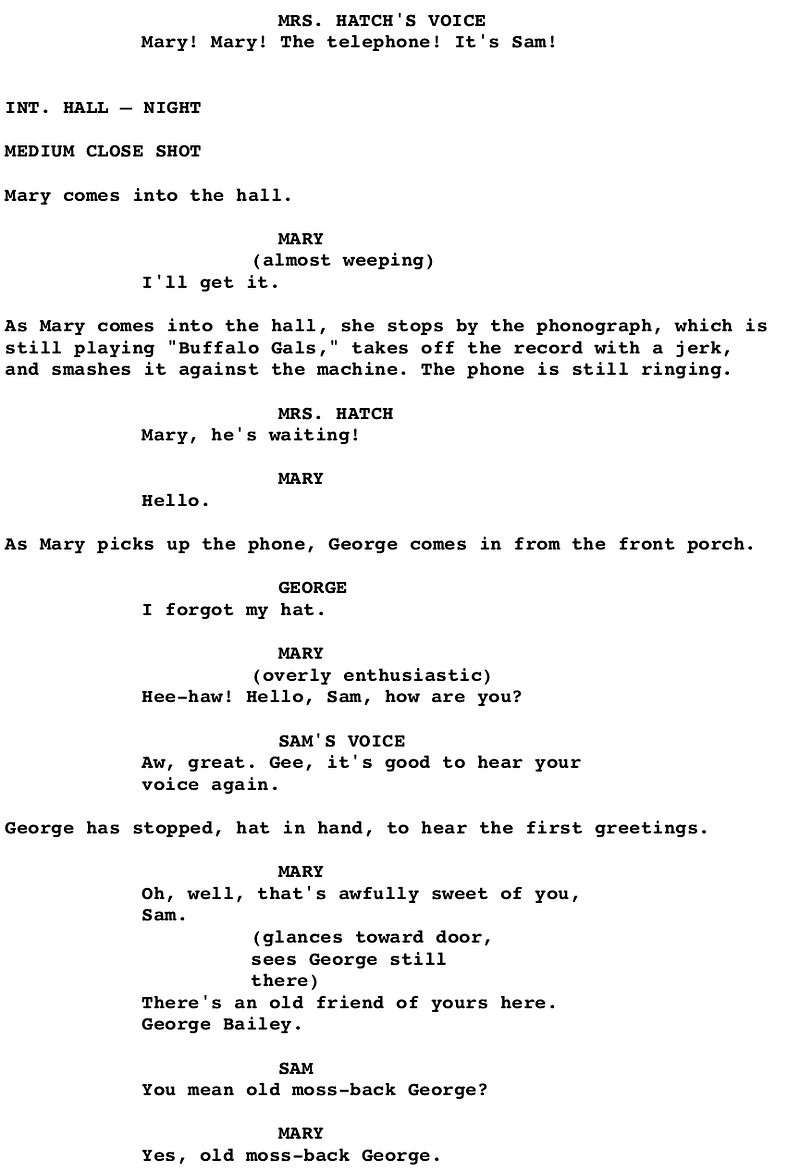 MRS. HATCH'S VOICE
Mary! Mary! The telephone! It's Sam!

INT. HALL — NIGHT

MEDIUM CLOSE SHOT

Mary comes into the hall.

MARY
(almost weeping)
I'll get it.

As Mary comes into the hall, she stops by the phonograph, which is still playing "Buffalo Gals," takes off the record with a jerk, and smashes it against the machine. The phone is still ringing.

MRS. HATCH
Mary, he's waiting!

MARY
Hello.

As Mary picks up the phone, George comes in from the front porch.

GEORGE
I forgot my hat.

MARY
(overly enthusiastic)
Hee-haw! Hello, Sam, how are you?

SAM'S VOICE
Aw, great. Gee, it's good to hear your voice again.

George has stopped, hat in hand, to hear the first greetings.

MARY
Oh, well, that's awfully sweet of you, Sam.
(glances toward door, sees George still there)
There's an old friend of yours here. George Bailey.

SAM
You mean old moss-back George?

MARY
Yes, old moss-back George.